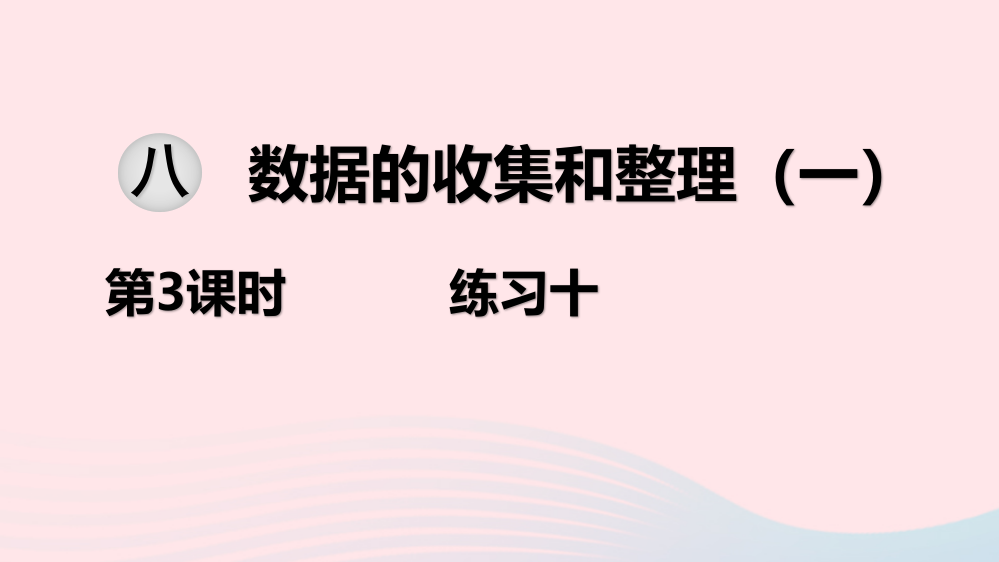 八 数据的收集和整理（一）

第3课时 练习十